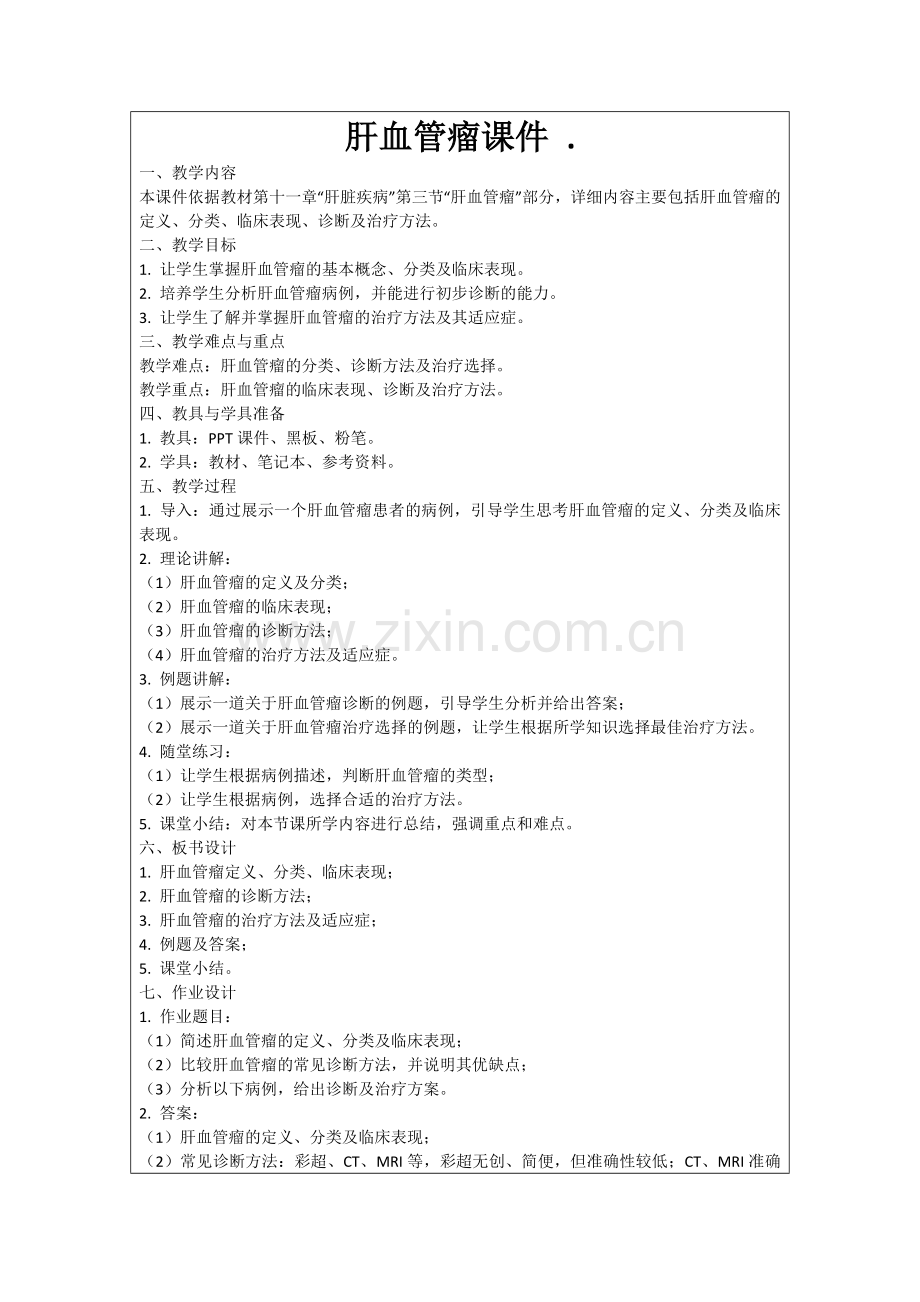 肝血管瘤课件 .

一、教学内容
本课件依据教材第十一章“肝脏疾病”第三节“肝血管瘤”部分，详细内容主要包括肝血管瘤的定义、分类、临床表现、诊断及治疗方法。
二、教学目标
1. 让学生掌握肝血管瘤的基本概念、分类及临床表现。
2. 培养学生分析肝血管瘤病例，并能进行初步诊断的能力。
3. 让学生了解并掌握肝血管瘤的治疗方法及其适应症。
三、教学难点与重点
教学难点：肝血管瘤的分类、诊断方法及治疗选择。
教学重点：肝血管瘤的临床表现、诊断及治疗方法。
四、教具与学具准备
1. 教具：PPT 课件、黑板、粉笔。
2. 学具：教材、笔记本、参考资料。
五、教学过程
1. 导入：通过展示一个肝血管瘤患者的病例，引导学生思考肝血管瘤的定义、分类及临床表现。
2. 理论讲解：
（1）肝血管瘤的定义及分类；
（2）肝血管瘤的临床表现；
（3）肝血管瘤的诊断方法；
（4）肝血管瘤的治疗方法及适应症。
3. 例题讲解：
（1）展示一道关于肝血管瘤诊断的例题，引导学生分析并给出答案；
（2）展示一道关于肝血管瘤治疗选择的例题，让学生根据所学知识选择最佳治疗方法。
4. 随堂练习：
（1）让学生根据病例描述，判断肝血管瘤的类型；
（2）让学生根据病例，选择合适的治疗方法。
5. 课堂小结：对本节课所学内容进行总结，强调重点和难点。
六、板书设计
1. 肝血管瘤定义、分类、临床表现；
2. 肝血管瘤的诊断方法；
3. 肝血管瘤的治疗方法及适应症；
4. 例题及答案；
5. 课堂小结。
七、作业设计
1. 作业题目：
（1）简述肝血管瘤的定义、分类及临床表现；
（2）比较肝血管瘤的常见诊断方法，并说明其优缺点；
（3）分析以下病例，给出诊断及治疗方案。
2. 答案：
（1）肝血管瘤的定义、分类及临床表现；
（2）常见诊断方法：彩超、CT、MRI 等，彩超无创、简便，但准确性较低；CT、MRI 准确

www.zixin.com.cn